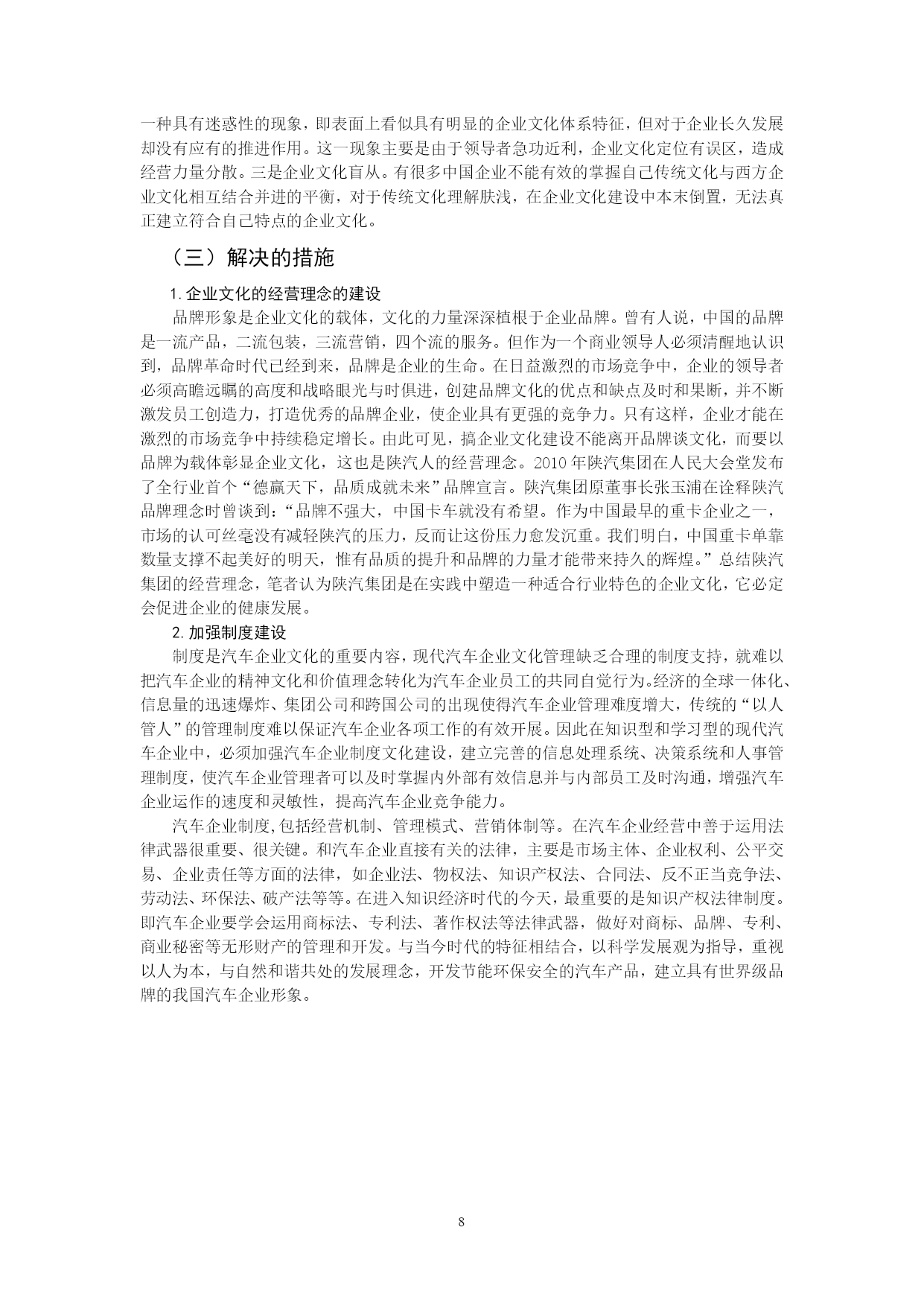 一种具有迷惑性的现象，即表面上看似具有明显的企业文化体系特征，但对于企业长久发展却没有应有的推进作用。这一现象主要是由于领导者急功近利，企业文化定位有误区，造成经营力量分散。三是企业文化盲从。有很多中国企业不能有效的掌握自己传统文化与西方企业文化相互结合并进的平衡，对于传统文化理解肤浅，在企业文化建设中本末倒置，无法真正建立符合自己特点的企业文化。

（三）解决的措施

1.企业文化的经营理念的建设

品牌形象是企业文化的载体，文化的力量深深植根于企业品牌。曾有人说，中国的品牌是一流产品，二流包装，三流营销，四个流的服务。但作为一个商业领导人必须清醒地认识到，品牌革命时代已经到来，品牌是企业的生命。在日益激烈的市场竞争中，企业的领导者必须高瞻远瞩的高度和战略眼光与时俱进，创建品牌文化的优点和缺点及时和果断，并不断激发员工创造力，打造优秀的品牌企业，使企业具有更强的竞争力。只有这样，企业才能在激烈的市场竞争中持续稳定增长。由此可见，搞企业文化建设不能离开品牌谈文化，而要以品牌为载体彰显企业文化，这也是陕汽人的经营理念。2010年陕汽集团在人民大会堂发布了全行业首个“德赢天下，品质成就未来”品牌宣言。陕汽集团原董事长张玉浦在诠释陕汽品牌理念时曾谈到：“品牌不强大，中国卡车就没有希望。作为中国最早的重卡企业之一，市场的认可丝毫没有减轻陕汽的压力，反而让这份压力愈发沉重。我们明白，中国重卡单靠数量支撑不起美好的明天，惟有品质的提升和品牌的力量才能带来持久的辉煌。”总结陕汽集团的经营理念，笔者认为陕汽集团是在实践中塑造一种适合行业特色的企业文化，它必定会促进企业的健康发展。

2.加强制度建设

制度是汽车企业文化的重要内容，现代汽车企业文化管理缺乏合理的制度支持，就难以把汽车企业的精神文化和价值理念转化为汽车企业员工的共同自觉行为。经济的全球一体化、信息量的迅速爆炸、集团公司和跨国公司的出现使得汽车企业管理难度增大，传统的“以人管人”的管理制度难以保证汽车企业各项工作的有效开展。因此在知识型和学习型的现代汽车企业中，必须加强汽车企业制度文化建设，建立完善的信息处理系统、决策系统和人事管理制度，使汽车企业管理者可以及时掌握内外部有效信息并与内部员工及时沟通，增强汽车企业运作的速度和灵敏性，提高汽车企业竞争能力。

汽车企业制度,包括经营机制、管理模式、营销体制等。在汽车企业经营中善于运用法律武器很重要、很关键。和汽车企业直接有关的法律，主要是市场主体、企业权利、公平交易、企业责任等方面的法律，如企业法、物权法、知识产权法、合同法、反不正当竞争法、劳动法、环保法、破产法等等。在进入知识经济时代的今天，最重要的是知识产权法律制度。即汽车企业要学会运用商标法、专利法、著作权法等法律武器，做好对商标、品牌、专利、商业秘密等无形财产的管理和开发。与当今时代的特征相结合，以科学发展观为指导，重视以人为本，与自然和谐共处的发展理念，开发节能环保安全的汽车产品，建立具有世界级品牌的我国汽车企业形象。

8